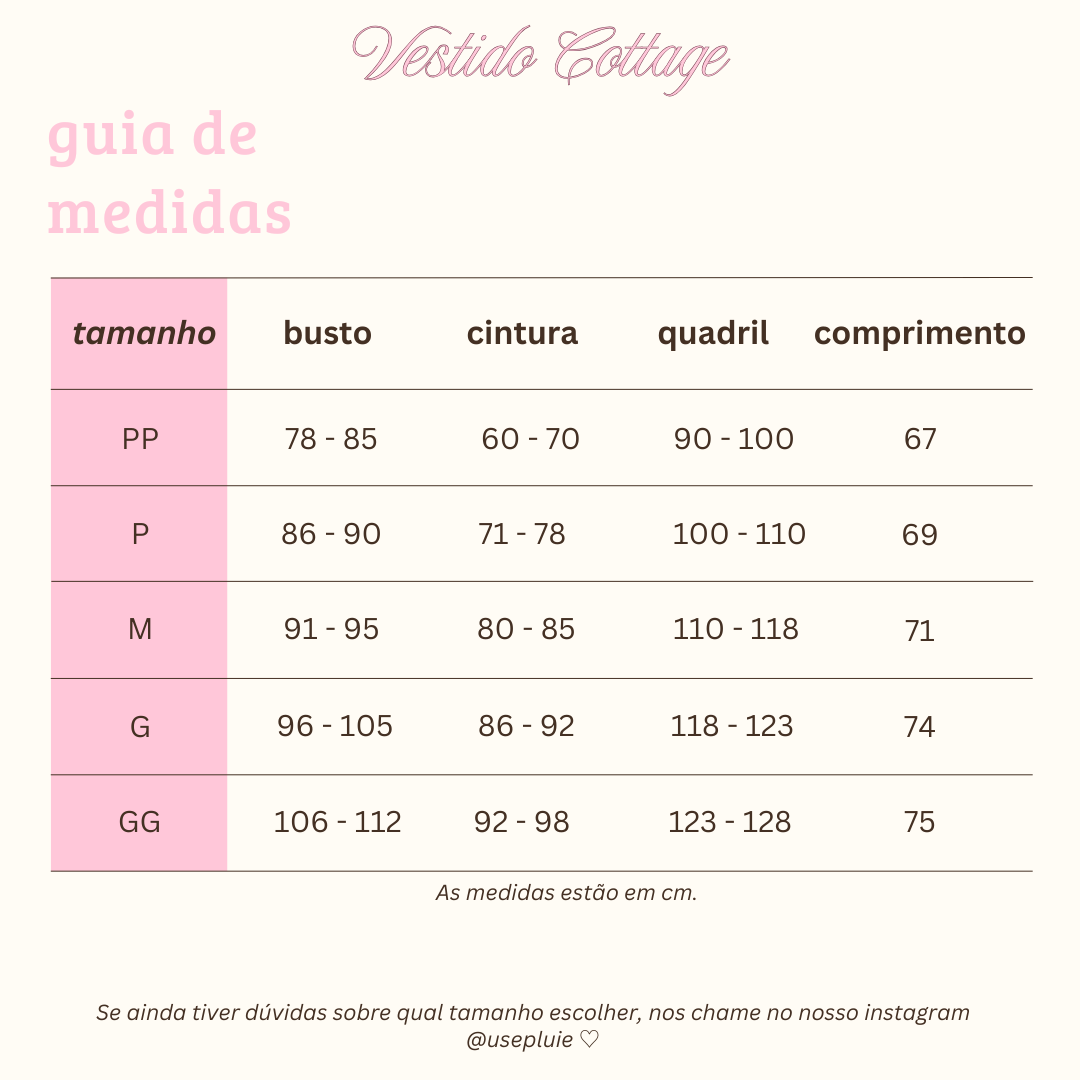 Vestido Cottage

guia de medidas

| tamanho | busto | cintura | quadril | comprimento |
|---|---|---|---|---|
| PP | 78 - 85 | 60 - 70 | 90 - 100 | 67 |
| P | 86 - 90 | 71 - 78 | 100 - 110 | 69 |
| M | 91 - 95 | 80 - 85 | 110 - 118 | 71 |
| G | 96 - 105 | 86 - 92 | 118 - 123 | 74 |
| GG | 106 - 112 | 92 - 98 | 123 - 128 | 75 |

As medidas estão em cm.

Se ainda tiver dúvidas sobre qual tamanho escolher, nos chame no nosso instagram @usepluie ♡